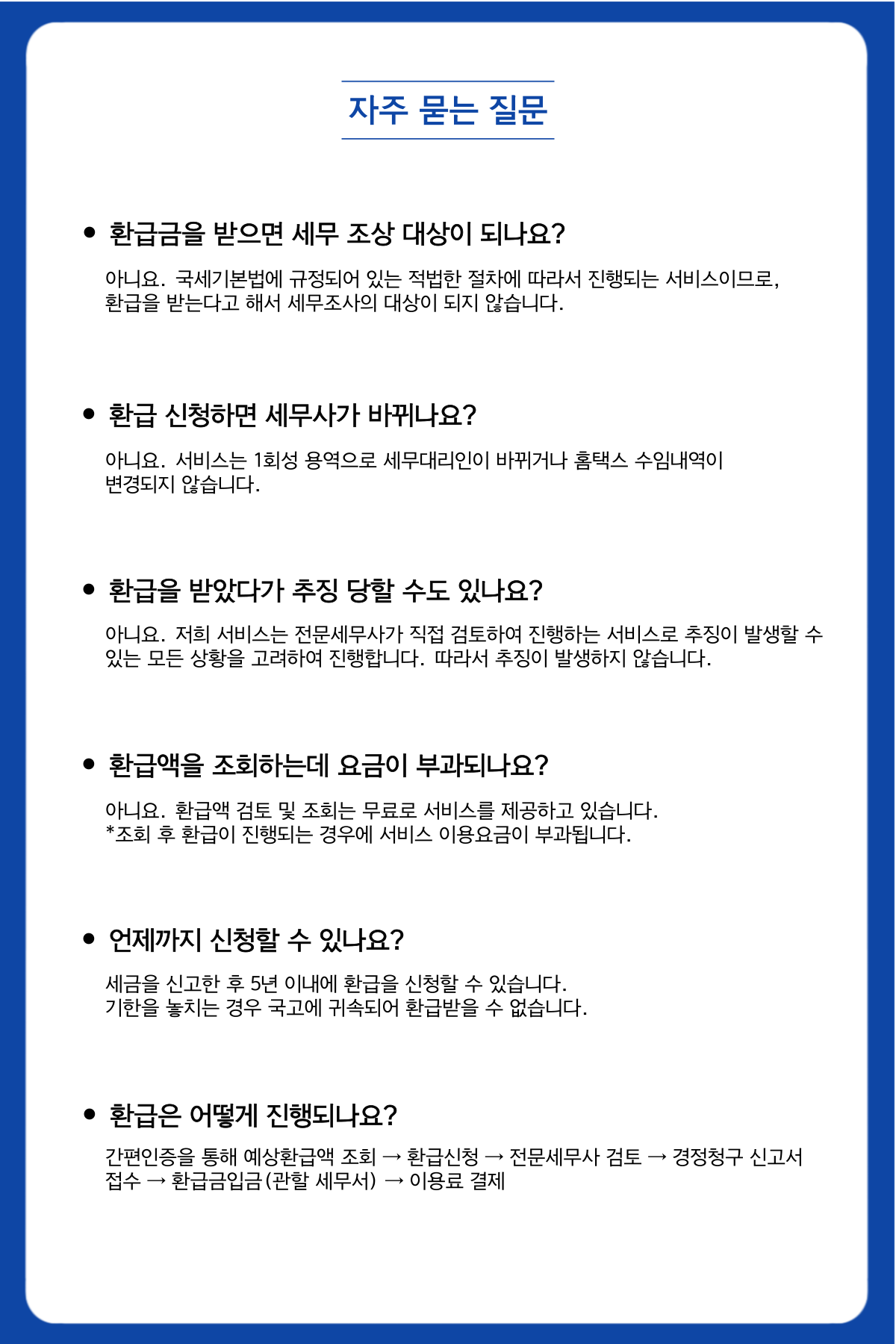 자주 묻는 질문

• 환급금을 받으면 세무 조상 대상이 되나요?

아니요. 국세기본법에 규정되어 있는 적법한 절차에 따라서 진행되는 서비스이므로, 환급을 받는다고 해서 세무조사의 대상이 되지 않습니다.

• 환급 신청하면 세무사가 바뀌나요?

아니요. 서비스는 1회성 용역으로 세무대리인이 바뀌거나 홈택스 수임내역이 변경되지 않습니다.

• 환급을 받았다가 추징 당할 수도 있나요?

아니요. 저희 서비스는 전문세무사가 직접 검토하여 진행하는 서비스로 추징이 발생할 수 있는 모든 상황을 고려하여 진행합니다. 따라서 추징이 발생하지 않습니다.

• 환급액을 조회하는데 요금이 부과되나요?

아니요. 환급액 검토 및 조회는 무료로 서비스를 제공하고 있습니다.
*조회 후 환급이 진행되는 경우에 서비스 이용요금이 부과됩니다.

• 언제까지 신청할 수 있나요?

세금을 신고한 후 5년 이내에 환급을 신청할 수 있습니다.
기한을 놓치는 경우 국고에 귀속되어 환급받을 수 없습니다.

• 환급은 어떻게 진행되나요?

간편인증을 통해 예상환급액 조회 → 환급신청 → 전문세무사 검토 → 경정청구 신고서 접수 → 환급금입금(관할 세무서) → 이용료 결제